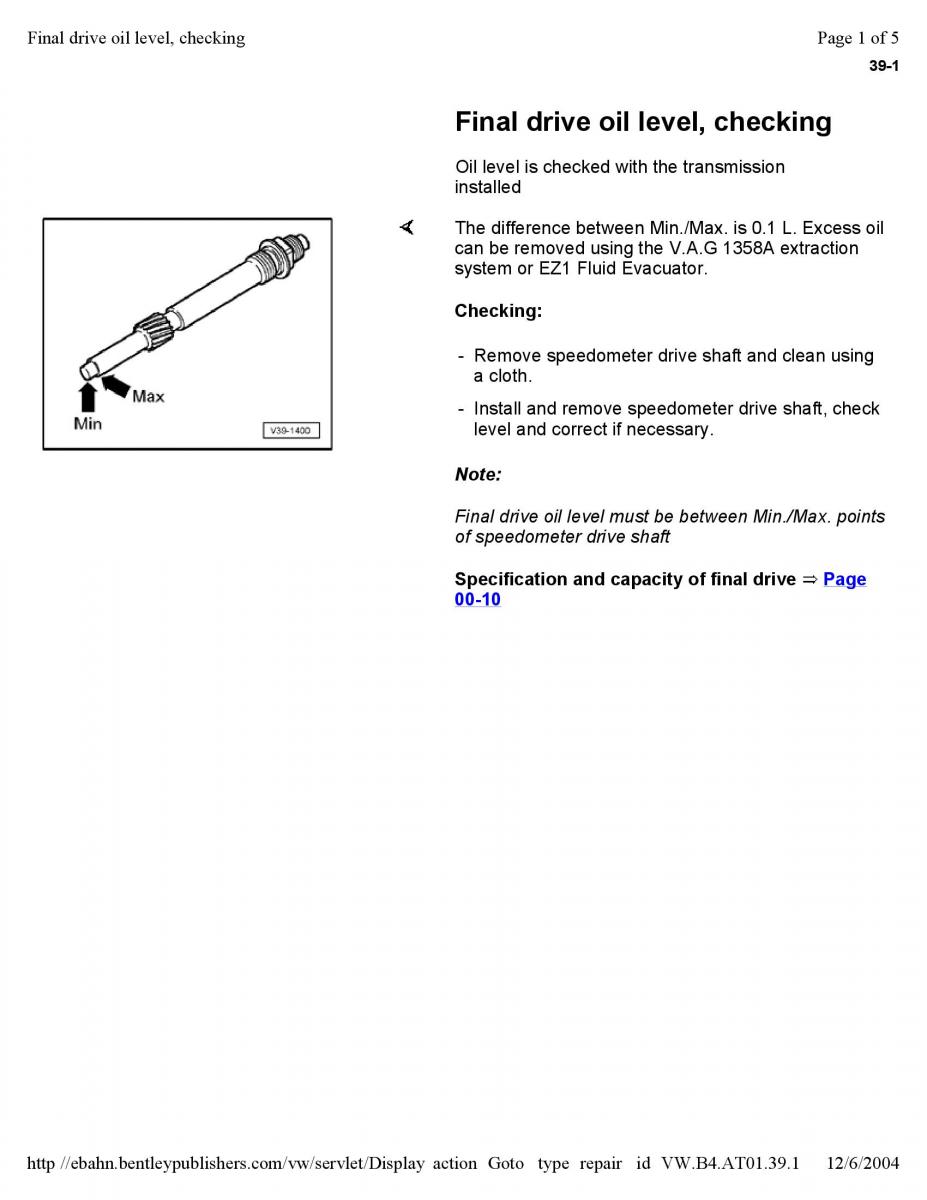 Final drive oil level, checking

Page 1 of 5

39-1

Final drive oil level, checking

Oil level is checked with the transmission installed

Max

Min

V39-1400

The difference between Min./Max. is 0.1 L. Excess oil can be removed using the V.A.G 1358A extraction system or EZ1 Fluid Evacuator.

Checking:

- Remove speedometer drive shaft and clean using a cloth.

- Install and remove speedometer drive shaft, check level and correct if necessary.

Note:

Final drive oil level must be between Min./Max. points of speedometer drive shaft

Specification and capacity of final drive ⇒ Page 00-10

http //ebahn.bentleypublishers.com/vw/servlet/Display action Goto type repair id VW.B4.AT01.39.1 12/6/2004